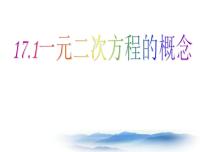 17.1一元二次方程的概念